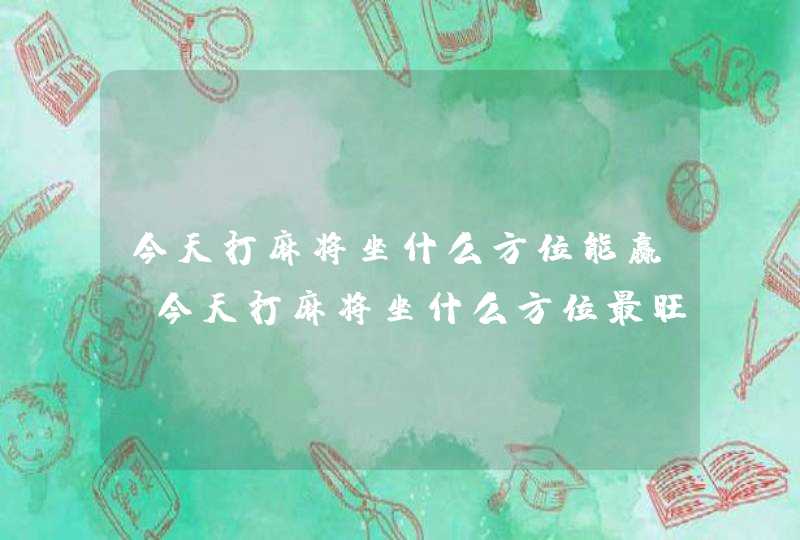 今天打麻将坐什么方位能赢
今天打麻将坐什么方位最旺

ABC